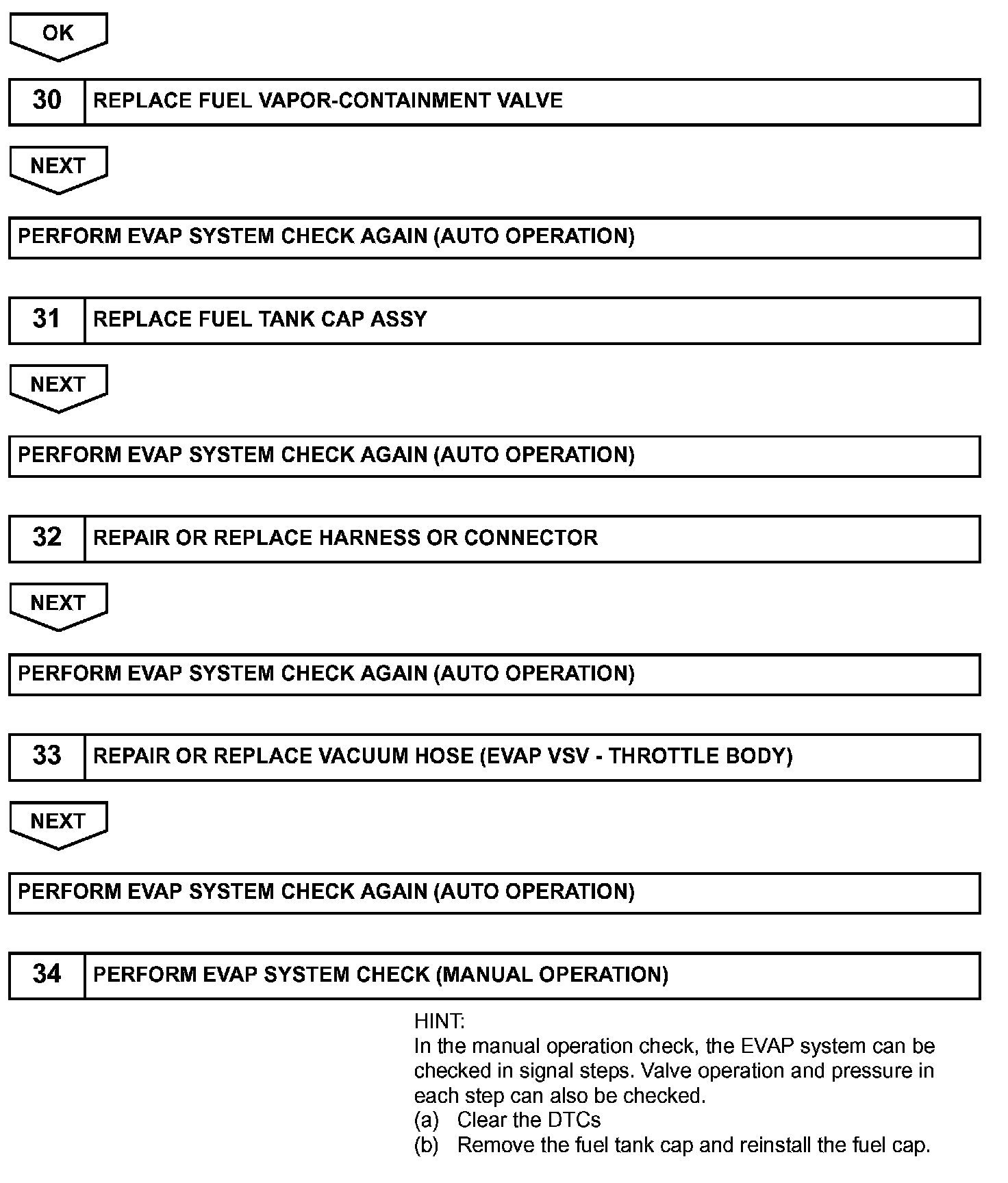 OK

30 REPLACE FUEL VAPOR-CONTAINMENT VALVE

NEXT

PERFORM EVAP SYSTEM CHECK AGAIN (AUTO OPERATION)

31 REPLACE FUEL TANK CAP ASSY

NEXT

PERFORM EVAP SYSTEM CHECK AGAIN (AUTO OPERATION)

32 REPAIR OR REPLACE HARNESS OR CONNECTOR

NEXT

PERFORM EVAP SYSTEM CHECK AGAIN (AUTO OPERATION)

33 REPAIR OR REPLACE VACUUM HOSE (EVAP VSV - THROTTLE BODY)

NEXT

PERFORM EVAP SYSTEM CHECK AGAIN (AUTO OPERATION)

34 PERFORM EVAP SYSTEM CHECK (MANUAL OPERATION)

HINT:
In the manual operation check, the EVAP system can be checked in signal steps. Valve operation and pressure in each step can also be checked.
(a) Clear the DTCs
(b) Remove the fuel tank cap and reinstall the fuel cap.